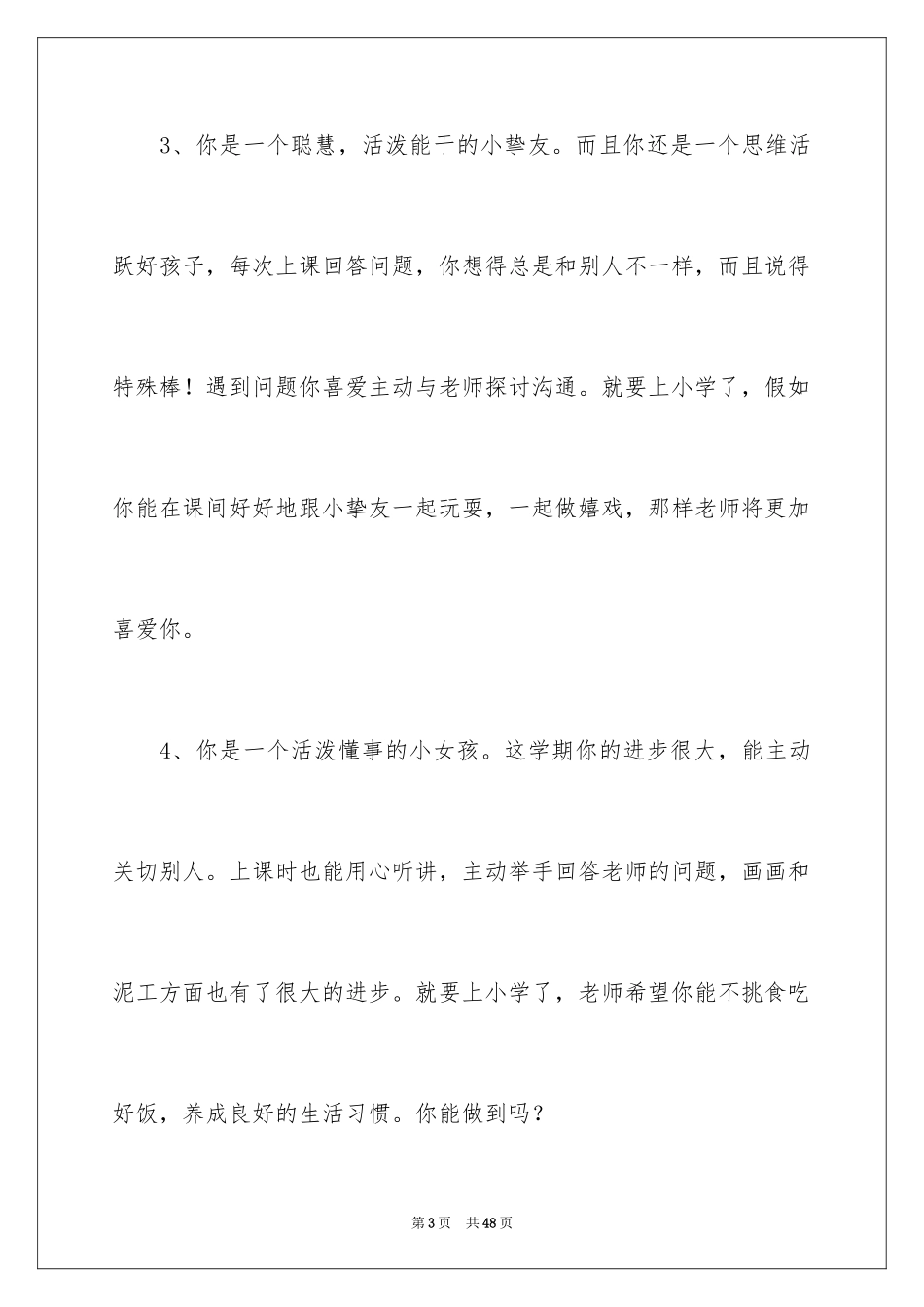 3、你是一个聪慧，活泼能干的小挚友。而且你还是一个思维活跃好孩子，每次上课回答问题，你想得总是和别人不一样，而且说得特殊棒！遇到问题你喜爱主动与老师探讨沟通。就要上小学了，假如你能在课间好好地跟小挚友一起玩耍，一起做嬉戏，那样老师将更加喜爱你。

4、你是一个活泼懂事的小女孩。这学期你的进步很大，能主动关切别人。上课时也能用心听讲，主动举手回答老师的问题，画画和泥工方面也有了很大的进步。就要上小学了，老师希望你能不挑食吃好饭，养成良好的生活习惯。你能做到吗？

第3页　共48页